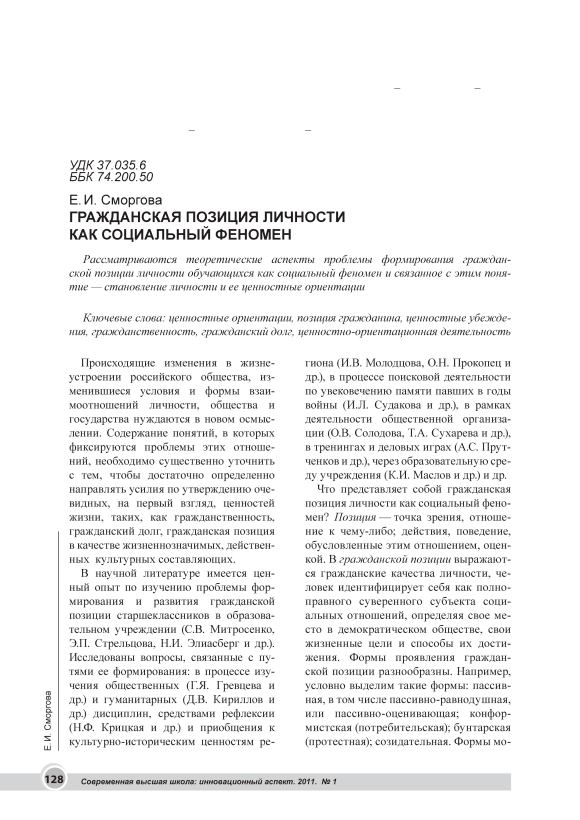 УДК 37.035.6
ББК 74.200.50

Е. И. Сморгова
ГРАЖДАНСКАЯ ПОЗИЦИЯ ЛИЧНОСТИ КАК СОЦИАЛЬНЫЙ ФЕНОМЕН

Рассматриваются теоретические аспекты проблемы формирования гражданской позиции личности обучающихся как социальный феномен и связанное с этим понятие — становление личности и ее ценностные ориентации

Ключевые слова: ценностные ориентации, позиция гражданина, ценностные убеждения, гражданственность, гражданский долг, ценностно-ориентационная деятельность

Происходящие изменения в жизнеустроении российского общества, изменившиеся условия и формы взаимоотношений личности, общества и государства нуждаются в новом осмыслении. Содержание понятий, в которых фиксируются проблемы этих отношений, необходимо существенно уточнить с тем, чтобы достаточно определенно направлять усилия по утверждению очевидных, на первый взгляд, ценностей жизни, таких, как гражданственность, гражданский долг, гражданская позиция в качестве жизненнозначимых, действенных культурных составляющих.

В научной литературе имеется ценный опыт по изучению проблемы формирования и развития гражданской позиции старшеклассников в образовательном учреждении (С.В. Митросенко, Э.П. Стрельцова, Н.И. Элиасберг и др.). Исследованы вопросы, связанные с путями ее формирования: в процессе изучения общественных (Г.Я. Гревцева и др.) и гуманитарных (Д.В. Кириллов и др.) дисциплин, средствами рефлексии (Н.Ф. Крицкая и др.) и приобщения к культурно-историческим ценностям региона (И.В. Молодцова, О.Н. Прокопец и др.), в процессе поисковой деятельности по увековечению памяти павших в годы войны (И.Л. Судакова и др.), в рамках деятельности общественной организации (О.В. Солодова, Т.А. Сухарева и др.), в тренингах и деловых играх (А.С. Прутченков и др.), через образовательную среду учреждения (К.И. Маслов и др.) и др.

Что представляет собой гражданская позиция личности как социальный феномен? Позиция — точка зрения, отношение к чему-либо; действия, поведение, обусловленные этим отношением, оценкой. В гражданской позиции выражаются гражданские качества личности, человек идентифицирует себя как полноправного суверенного субъекта социальных отношений, определяя свое место в демократическом обществе, свои жизненные цели и способы их достижения. Формы проявления гражданской позиции разнообразны. Например, условно выделим такие формы: пассивная, в том числе пассивно-равнодушная, или пассивно-оценивающая; конформистская (потребительская); бунтарская (протестная); созидательная. Формы мо-

Е. И. Сморгова

128 Современная высшая школа: инновационный аспект. 2011. № 1